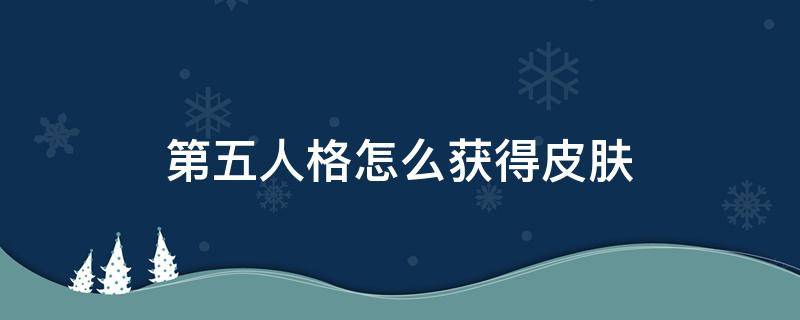 第五人格怎么获得皮肤